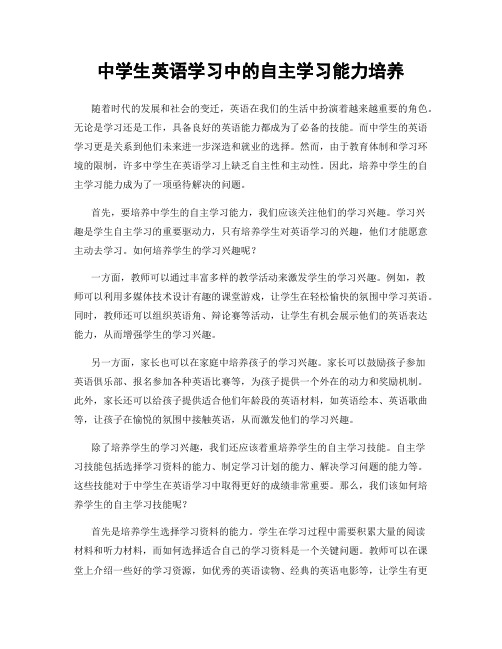 中学生英语学习中的自主学习能力培养

随着时代的发展和社会的变迁，英语在我们的生活中扮演着越来越重要的角色。无论是学习还是工作，具备良好的英语能力都成为了必备的技能。而中学生的英语学习更是关系到他们未来进一步深造和就业的选择。然而，由于教育体制和学习环境的限制，许多中学生在英语学习上缺乏自主性和主动性。因此，培养中学生的自主学习能力成为了一项亟待解决的问题。

首先，要培养中学生的自主学习能力，我们应该关注他们的学习兴趣。学习兴趣是学生自主学习的重要驱动力，只有培养学生对英语学习的兴趣，他们才能愿意主动去学习。如何培养学生的学习兴趣呢？

一方面，教师可以通过丰富多样的教学活动来激发学生的学习兴趣。例如，教师可以利用多媒体技术设计有趣的课堂游戏，让学生在轻松愉快的氛围中学习英语。同时，教师还可以组织英语角、辩论赛等活动，让学生有机会展示他们的英语表达能力，从而增强学生的学习兴趣。

另一方面，家长也可以在家庭中培养孩子的学习兴趣。家长可以鼓励孩子参加英语俱乐部、报名参加各种英语比赛等，为孩子提供一个外在的动力和奖励机制。此外，家长还可以给孩子提供适合他们年龄段的英语材料，如英语绘本、英语歌曲等，让孩子在愉悦的氛围中接触英语，从而激发他们的学习兴趣。

除了培养学生的学习兴趣，我们还应该着重培养学生的自主学习技能。自主学习技能包括选择学习资料的能力、制定学习计划的能力、解决学习问题的能力等。这些技能对于中学生在英语学习中取得更好的成绩非常重要。那么，我们该如何培养学生的自主学习技能呢？

首先是培养学生选择学习资料的能力。学生在学习过程中需要积累大量的阅读材料和听力材料，而如何选择适合自己的学习资料是一个关键问题。教师可以在课堂上介绍一些好的学习资源，如优秀的英语读物、经典的英语电影等，让学生有更